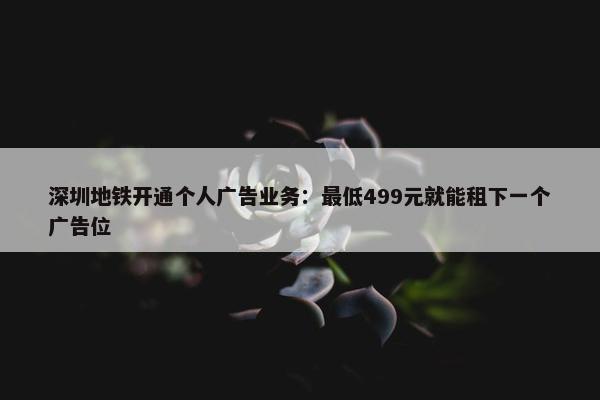 深圳地铁开通个人广告业务：最低499元就能租下一个广告位